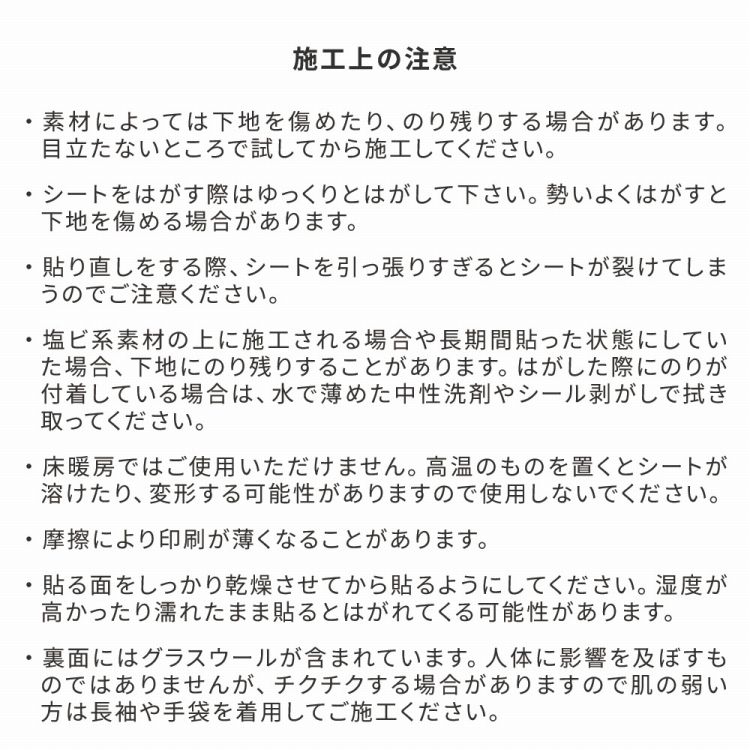 施工上の注意

・素材によっては下地を傷めたり、のり残りする場合があります。目立たないところで試してから施工してください。

・シートをはがす際はゆっくりとはがして下さい。勢いよくはがすと下地を傷める場合があります。

・貼り直しをする際、シートを引っ張りすぎるとシートが裂けてしまうのでご注意ください。

・塩ビ系素材の上に施工される場合や長期間貼った状態にしていた場合、下地にのり残りすることがあります。はがした際にのりが付着している場合は、水で薄めた中性洗剤やシール剥がしで拭き取ってください。

・床暖房ではご使用いただけません。高温のものを置くとシートが溶けたり、変形する可能性がありますので使用しないでください。

・摩擦により印刷が薄くなることがあります。

・貼る面をしっかり乾燥させてから貼るようにしてください。湿度が高かったり濡れたまま貼るとはがれてくる可能性があります。

・裏面にはグラスウールが含まれています。人体に影響を及ぼすものではありませんが、チクチクする場合がありますので肌の弱い方は長袖や手袋を着用してご施工ください。